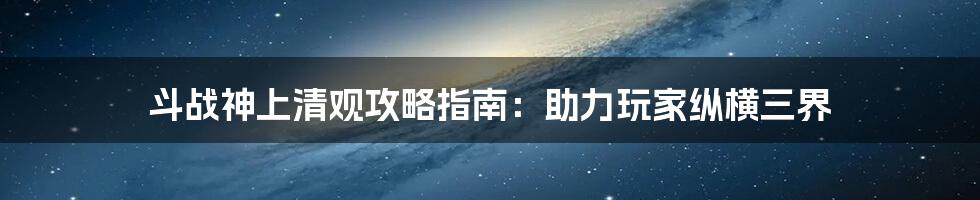 斗战神上清观攻略指南：助力玩家纵横三界